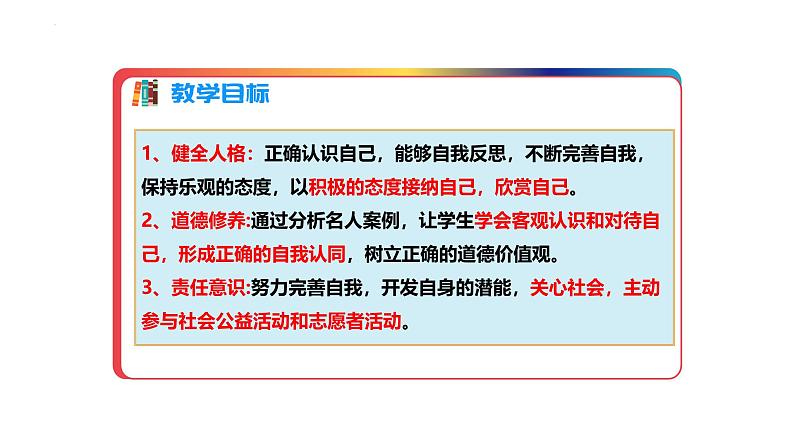 教学目标

1、健全人格：正确认识自己，能够自我反思，不断完善自我，保持乐观的态度，以积极的态度接纳自己，欣赏自己。
2、道德修养:通过分析名人案例，让学生学会客观认识和对待自己，形成正确的自我认同，树立正确的道德价值观。
3、责任意识:努力完善自我，开发自身的潜能，关心社会，主动参与社会公益活动和志愿者活动。